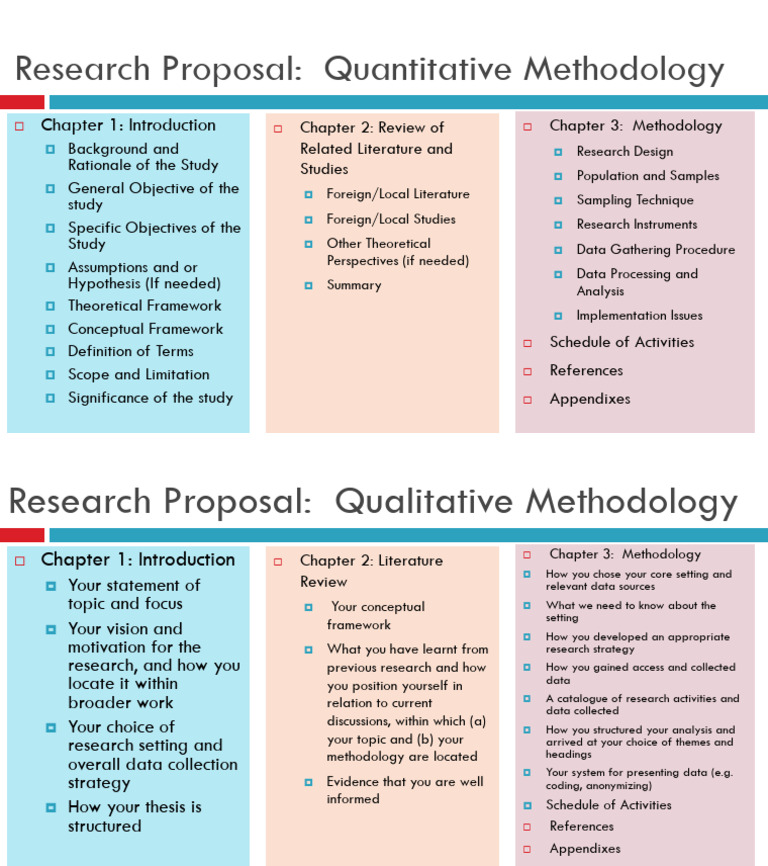 Research Proposal: Quantitative Methodology

Chapter 1: Introduction
Background and Rationale of the Study
General Objective of the study
Specific Objectives of the Study
Assumptions and or Hypothesis (If needed)
Theoretical Framework
Conceptual Framework
Definition of Terms
Scope and Limitation
Significance of the study

Chapter 2: Review of Related Literature and Studies
Foreign/Local Literature
Foreign/Local Studies
Other Theoretical Perspectives (if needed)
Summary

Chapter 3: Methodology
Research Design
Population and Samples
Sampling Technique
Research Instruments
Data Gathering Procedure
Data Processing and Analysis
Implementation Issues
Schedule of Activities
References
Appendixes

Research Proposal: Qualitative Methodology

Chapter 1: Introduction
Your statement of topic and focus
Your vision and motivation for the research, and how you locate it within broader work
Your choice of research setting and overall data collection strategy
How your thesis is structured

Chapter 2: Literature Review
Your conceptual framework
What you have learnt from previous research and how you position yourself in relation to current discussions, within which (a) your topic and (b) your methodology are located
Evidence that you are well informed

Chapter 3: Methodology
How you chose your core setting and relevant data sources
What we need to know about the setting
How you developed an appropriate research strategy
How you gained access and collected data
A catalogue of research activities and data collected
How you structured your analysis and arrived at your choice of themes and headings
Your system for presenting data (e.g. coding, anonymizing)
Schedule of Activities
References
Appendixes